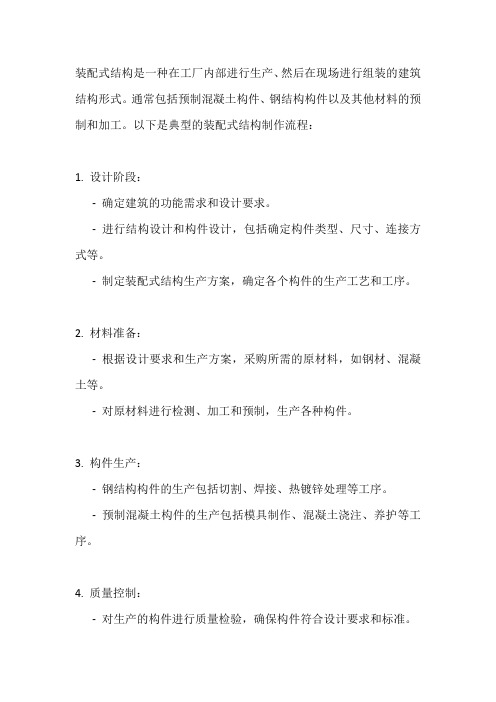 装配式结构是一种在工厂内部进行生产、然后在现场进行组装的建筑结构形式。通常包括预制混凝土构件、钢结构构件以及其他材料的预制和加工。以下是典型的装配式结构制作流程：

1. 设计阶段：

- 确定建筑的功能需求和设计要求。

- 进行结构设计和构件设计，包括确定构件类型、尺寸、连接方式等。

- 制定装配式结构生产方案，确定各个构件的生产工艺和工序。

2. 材料准备：

- 根据设计要求和生产方案，采购所需的原材料，如钢材、混凝土等。

- 对原材料进行检测、加工和预制，生产各种构件。

3. 构件生产：

- 钢结构构件的生产包括切割、焊接、热镀锌处理等工序。

- 预制混凝土构件的生产包括模具制作、混凝土浇注、养护等工序。

4. 质量控制：

- 对生产的构件进行质量检验，确保构件符合设计要求和标准。